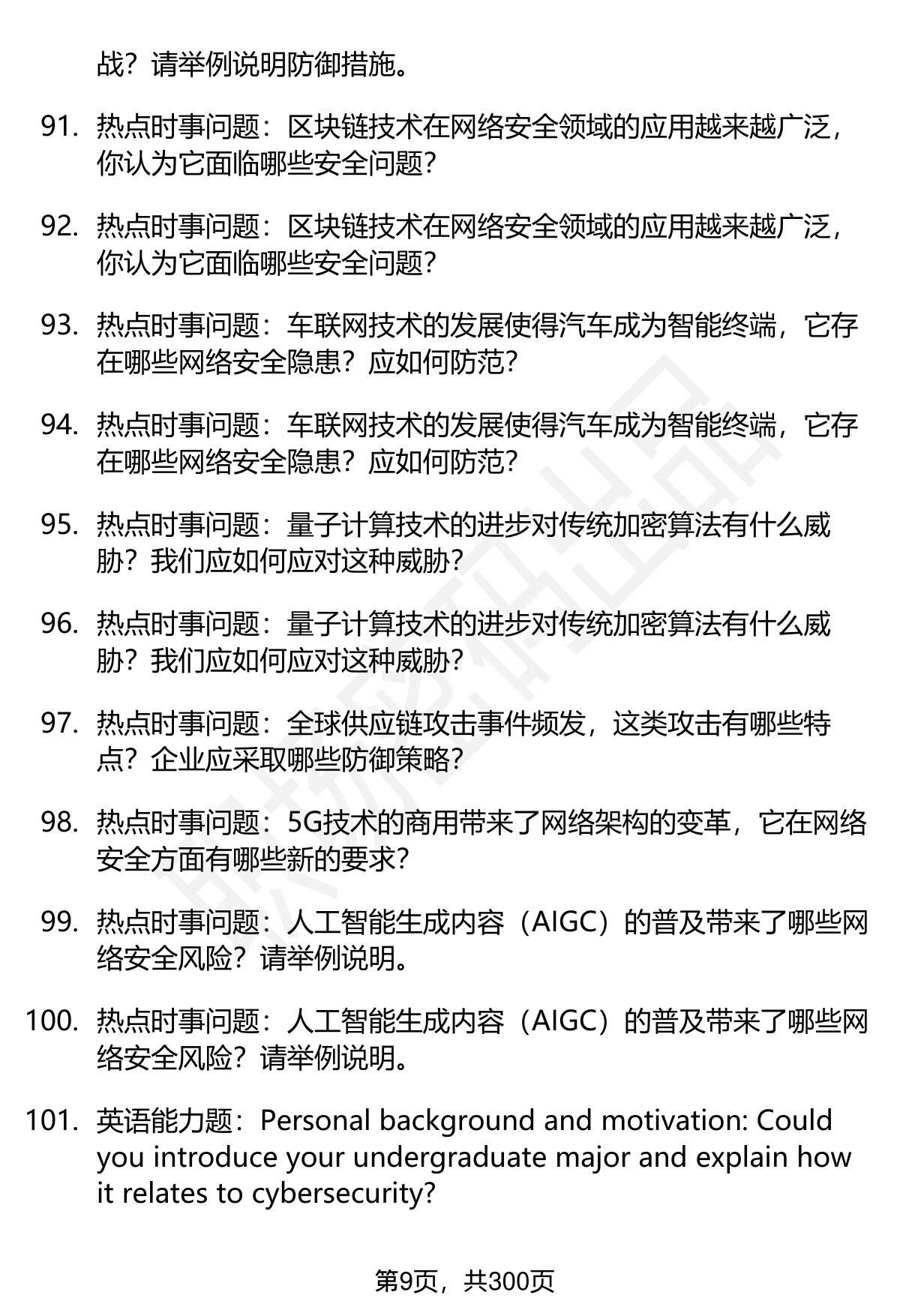 战？请举例说明防御措施。

91. 热点时事问题：区块链技术在网络安全领域的应用越来越广泛，你认为它面临哪些安全问题？

92. 热点时事问题：区块链技术在网络安全领域的应用越来越广泛，你认为它面临哪些安全问题？

93. 热点时事问题：车联网技术的发展使得汽车成为智能终端，它存在哪些网络安全隐患？应如何防范？

94. 热点时事问题：车联网技术的发展使得汽车成为智能终端，它存在哪些网络安全隐患？应如何防范？

95. 热点时事问题：量子计算技术的进步对传统加密算法有什么威胁？我们应如何应对这种威胁？

96. 热点时事问题：量子计算技术的进步对传统加密算法有什么威胁？我们应如何应对这种威胁？

97. 热点时事问题：全球供应链攻击事件频发，这类攻击有哪些特点？企业应采取哪些防御策略？

98. 热点时事问题：5G技术的商用带来了网络架构的变革，它在网络安全方面有哪些新的要求？

99. 热点时事问题：人工智能生成内容（AIGC）的普及带来了哪些网络安全风险？请举例说明。

100. 热点时事问题：人工智能生成内容（AIGC）的普及带来了哪些网络安全风险？请举例说明。

101. 英语能力题：Personal background and motivation: Could you introduce your undergraduate major and explain how it relates to cybersecurity?

第9页，共300页